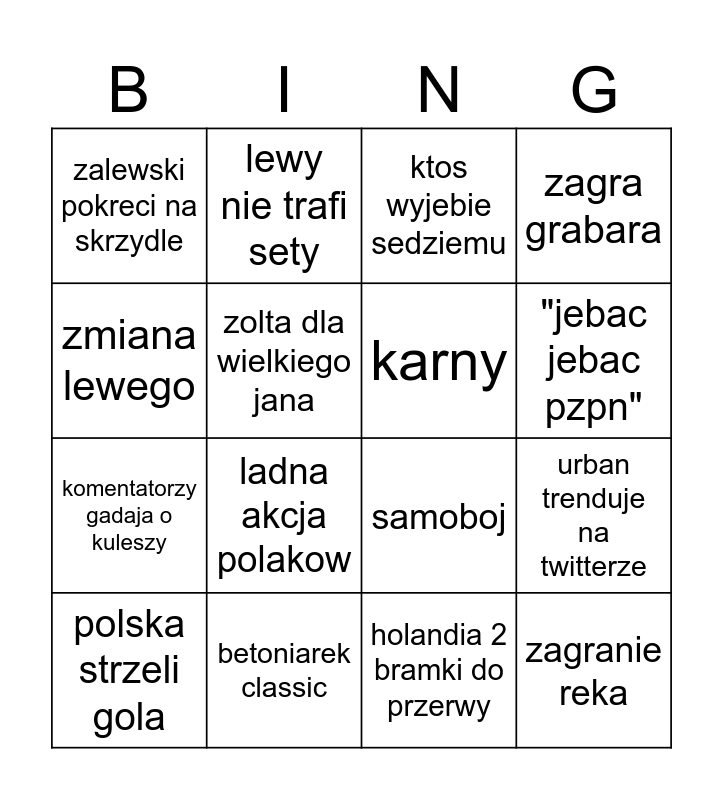 | B | I | N | G |
|---|---|---|---|
| zalewski pokreci na skrzydle | lewy nie trafi sety | ktos wyjebie sedziemu | zagra grabara |
| zmiana lewego | zolta dla wielkiego jana | karny | "jebac jebac pzpn" |
| komentatorzy gadaja o kuleszy | ladna akcja polakow | samoboj | urban trenduje na twitterze |
| polska strzeli gola | betoniarek classic | holandia 2 bramki do przerwy | zagranie reka |